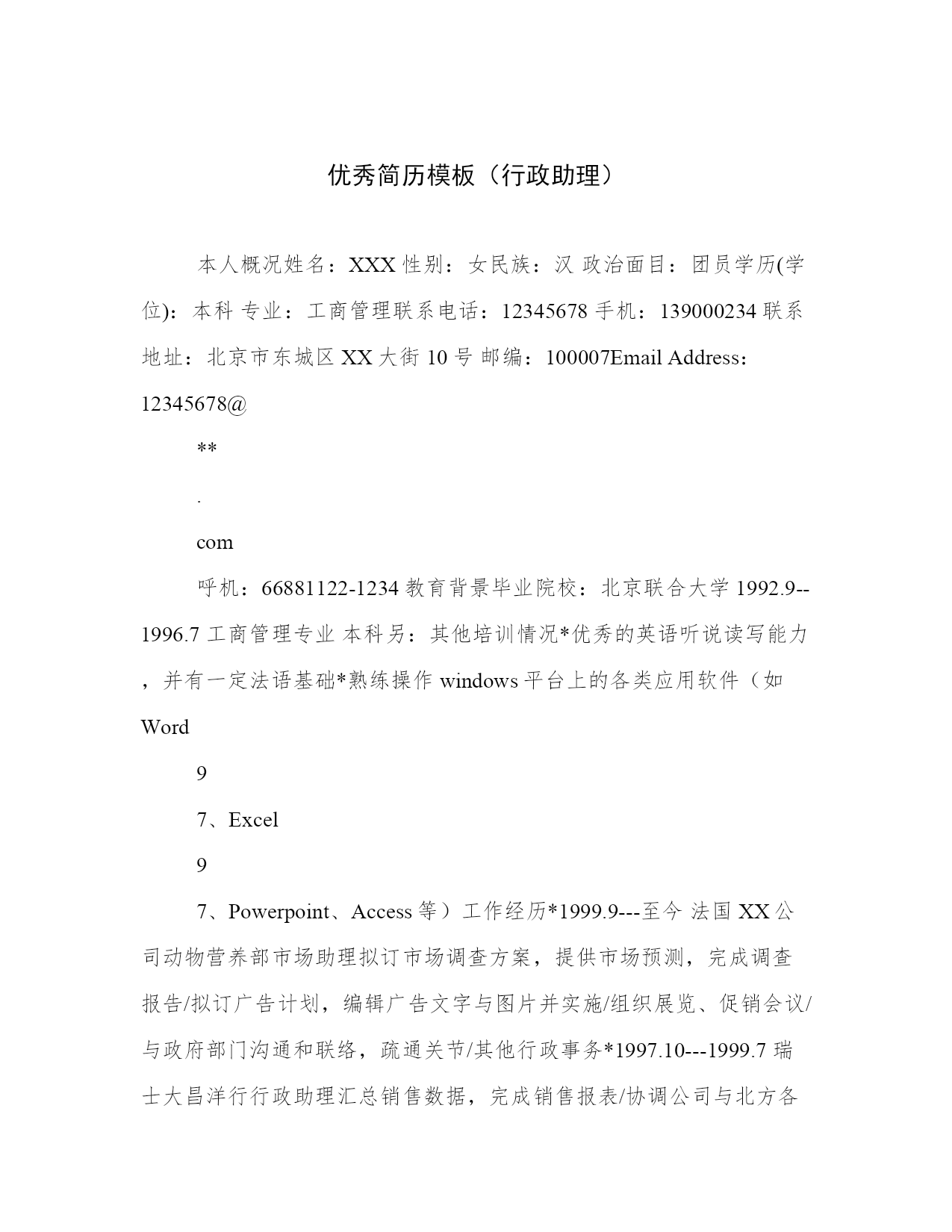 优秀简历模板（行政助理）

本人概况姓名：XXX 性别：女民族：汉 政治面目：团员学历(学位)：本科 专业：工商管理联系电话：12345678 手机：139000234 联系地址：北京市东城区 XX 大街 10 号 邮编：100007Email Address：12345678@

**

.

com

呼机：66881122-1234 教育背景毕业院校：北京联合大学 1992.9--1996.7 工商管理专业 本科另：其他培训情况*优秀的英语听说读写能力，并有一定法语基础*熟练操作 windows 平台上的各类应用软件（如 Word

9

7、Excel

9

7、Powerpoint、Access 等）工作经历*1999.9---至今 法国 XX 公司动物营养部市场助理拟订市场调查方案，提供市场预测，完成调查报告/拟订广告计划，编辑广告文字与图片并实施/组织展览、促销会议/与政府部门沟通和联络，疏通关节/其他行政事务*1997.10---1999.7 瑞士大昌洋行行政助理汇总销售数据，完成销售报表/协调公司与北方各